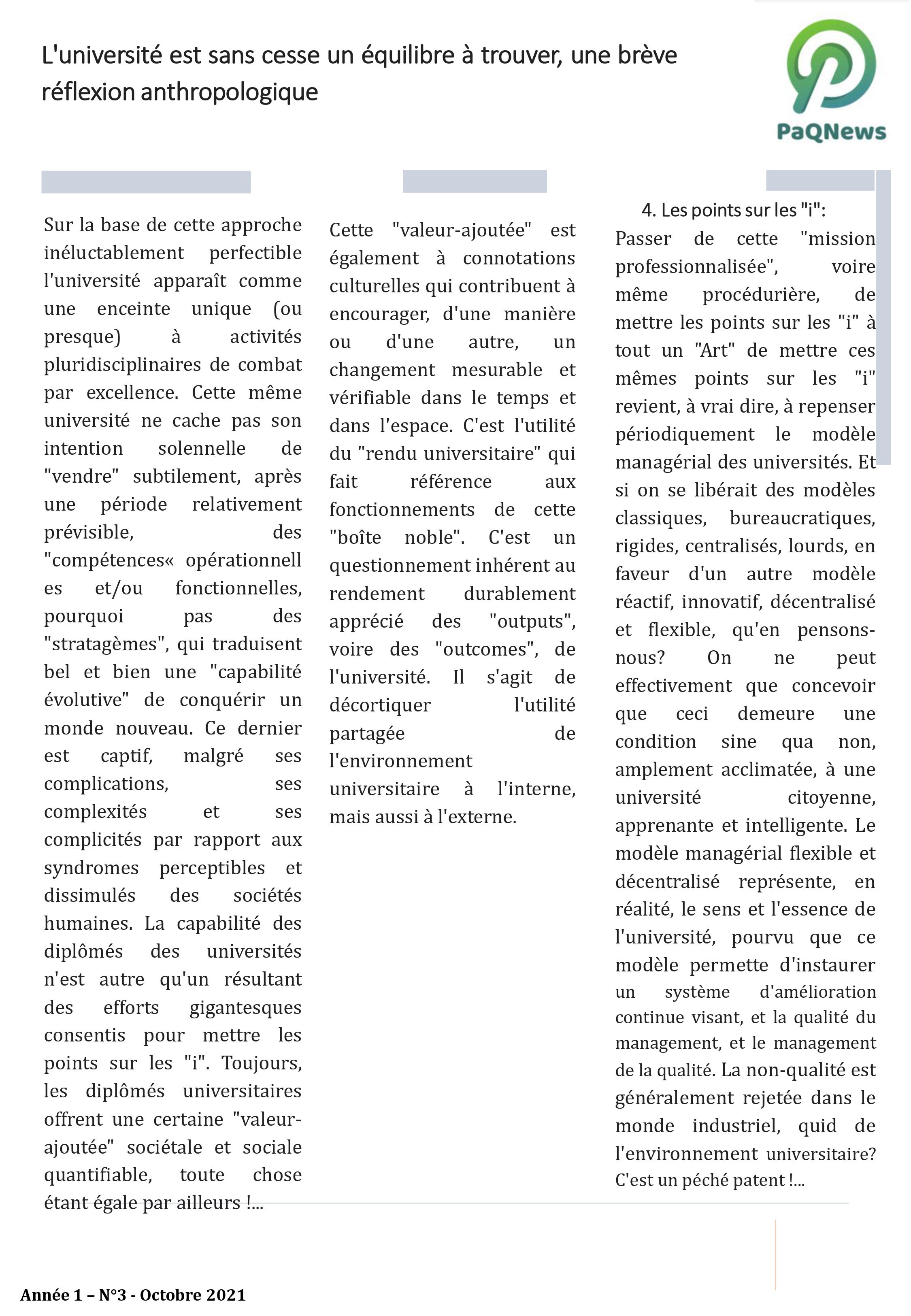 L'université est sans cesse un équilibre à trouver, une brève réflexion anthropologique

PaQNews

Sur la base de cette approche inéluctablement perfectible l'université apparaît comme une enceinte unique (ou presque) à activités pluridisciplinaires de combat par excellence. Cette même université ne cache pas son intention solennelle de "vendre" subtilement, après une période relativement prévisible, des "compétences« opérationnelles et/ou fonctionnelles, pourquoi pas des "stratagèmes", qui traduisent bel et bien une "capabilité évolutive" de conquérir un monde nouveau. Ce dernier est captif, malgré ses complications, ses complexités et ses complicités par rapport aux syndromes perceptibles et dissimulés des sociétés humaines. La capabilité des diplômés des universités n'est autre qu'un résultant des efforts gigantesques consentis pour mettre les points sur les "i". Toujours, les diplômés universitaires offrent une certaine "valeur-ajoutée" sociétale et sociale quantifiable, toute chose étant égale par ailleurs !...

Cette "valeur-ajoutée" est également à connotations culturelles qui contribuent à encourager, d'une manière ou d'une autre, un changement mesurable et vérifiable dans le temps et dans l'espace. C'est l'utilité du "rendu universitaire" qui fait référence aux fonctionnements de cette "boîte noble". C'est un questionnement inhérent au rendement durablement apprécié des "outputs", voire des "outcomes", de l'université. Il s'agit de décortiquer l'utilité partagée de l'environnement universitaire à l'interne, mais aussi à l'externe.

4. Les points sur les "i":
Passer de cette "mission professionnalisée", voire même procédurière, de mettre les points sur les "i" à tout un "Art" de mettre ces mêmes points sur les "i" revient, à vrai dire, à repenser périodiquement le modèle managérial des universités. Et si on se libérait des modèles classiques, bureaucratiques, rigides, centralisés, lourds, en faveur d'un autre modèle réactif, innovatif, décentralisé et flexible, qu'en pensons-nous? On ne peut effectivement que concevoir que ceci demeure une condition sine qua non, amplement acclimatée, à une université citoyenne, apprenante et intelligente. Le modèle managérial flexible et décentralisé représente, en réalité, le sens et l'essence de l'université, pourvu que ce modèle permette d'instaurer un système d'amélioration continue visant, et la qualité du management, et le management de la qualité. La non-qualité est généralement rejetée dans le monde industriel, quid de l'environnement universitaire? C'est un péché patent !...

Année 1 – N°3 - Octobre 2021